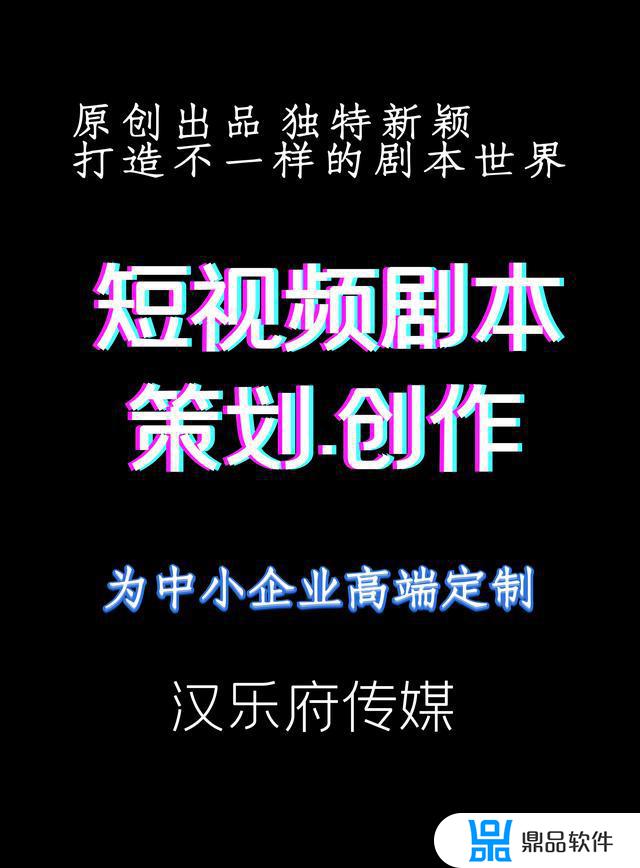 原创出品 独特新颖
打造不一样的剧本世界

短视频剧本
策划.创作

为中小企业高端定制

汉乐府传媒

鼎品软件